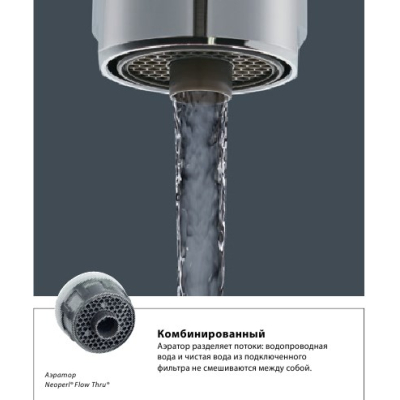 Комбинированный
Аэратор разделяет потоки: водопроводная вода и чистая вода из подключенного фильтра не смешиваются между собой.

Аэратор
Neoperl® Flow Thru®